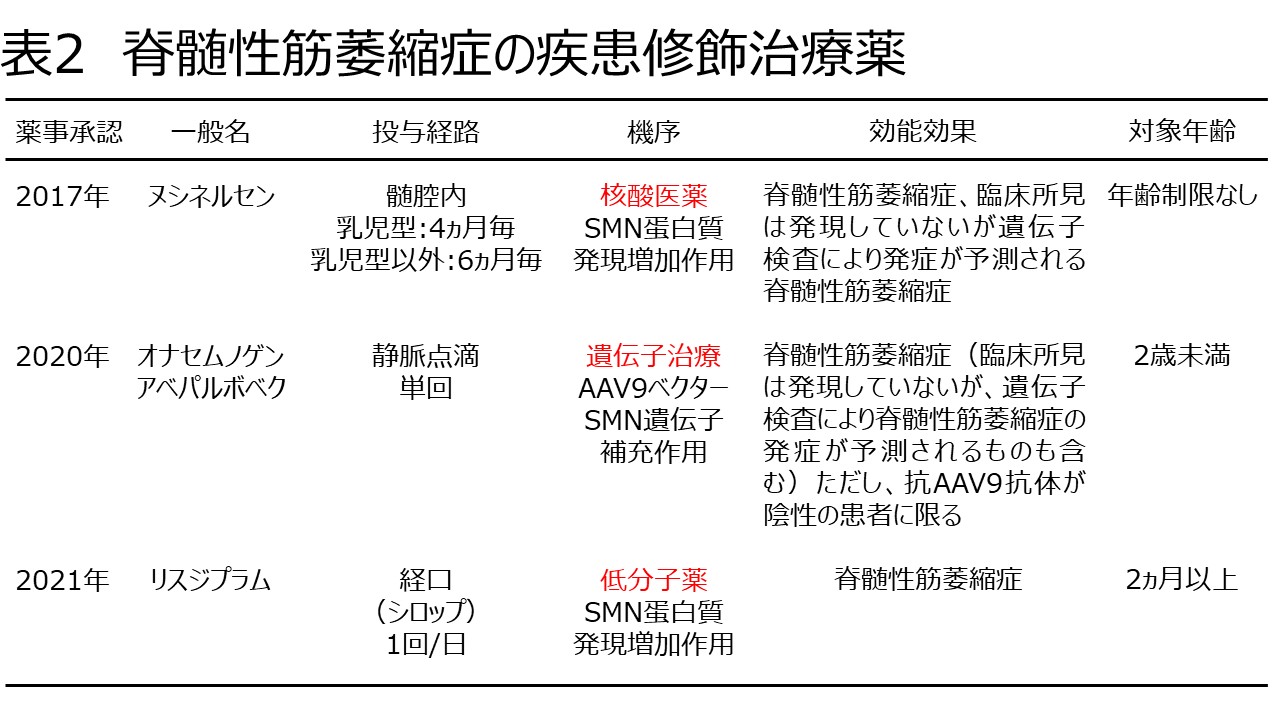 表2　脊髄性筋萎縮症の疾患修飾治療薬

| 薬事承認 | 一般名 | 投与経路 | 機序 | 効能効果 | 対象年齢 |
|---|---|---|---|---|---|
| 2017年 | ヌシネルセン | 髄腔内 乳児型:4ヵ月毎 乳児型以外:6ヵ月毎 | 核酸医薬 SMN蛋白質 発現増加作用 | 脊髄性筋萎縮症、臨床所見は発現していないが遺伝子検査により発症が予測される脊髄性筋萎縮症 | 年齢制限なし |
| 2020年 | オナセムノゲン アベパルボベク | 静脈点滴 単回 | 遺伝子治療 AAV9ベクター SMN遺伝子 補充作用 | 脊髄性筋萎縮症（臨床所見は発現していないが、遺伝子検査により脊髄性筋萎縮症の発症が予測されるものも含む）ただし、抗AAV9抗体が陰性の患者に限る | 2歳未満 |
| 2021年 | リスジプラム | 経口 （シロップ） 1回/日 | 低分子薬 SMN蛋白質 発現増加作用 | 脊髄性筋萎縮症 | 2ヵ月以上 |